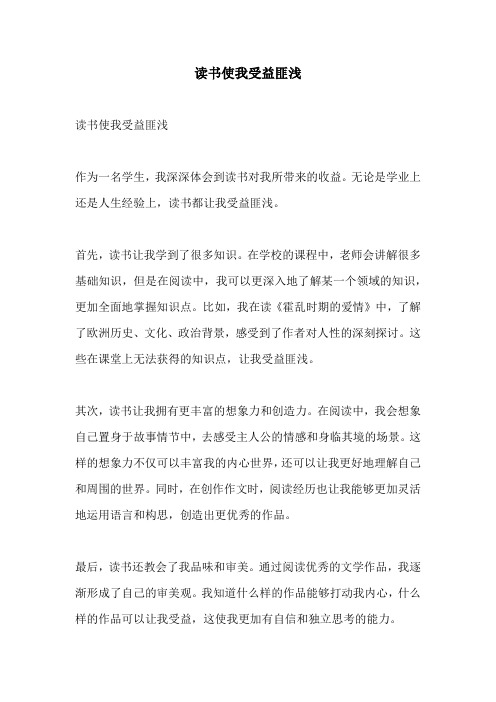 读书使我受益匪浅

读书使我受益匪浅

作为一名学生，我深深体会到读书对我所带来的收益。无论是学业上还是人生经验上，读书都让我受益匪浅。

首先，读书让我学到了很多知识。在学校的课程中，老师会讲解很多基础知识，但是在阅读中，我可以更深入地了解某一个领域的知识，更加全面地掌握知识点。比如，我在读《霍乱时期的爱情》中，了解了欧洲历史、文化、政治背景，感受到了作者对人性的深刻探讨。这些在课堂上无法获得的知识点，让我受益匪浅。

其次，读书让我拥有更丰富的想象力和创造力。在阅读中，我会想象自己置身于故事情节中，去感受主人公的情感和身临其境的场景。这样的想象力不仅可以丰富我的内心世界，还可以让我更好地理解自己和周围的世界。同时，在创作作文时，阅读经历也让我能够更加灵活地运用语言和构思，创造出更优秀的作品。

最后，读书还教会了我品味和审美。通过阅读优秀的文学作品，我逐渐形成了自己的审美观。我知道什么样的作品能够打动我内心，什么样的作品可以让我受益，这使我更加有自信和独立思考的能力。